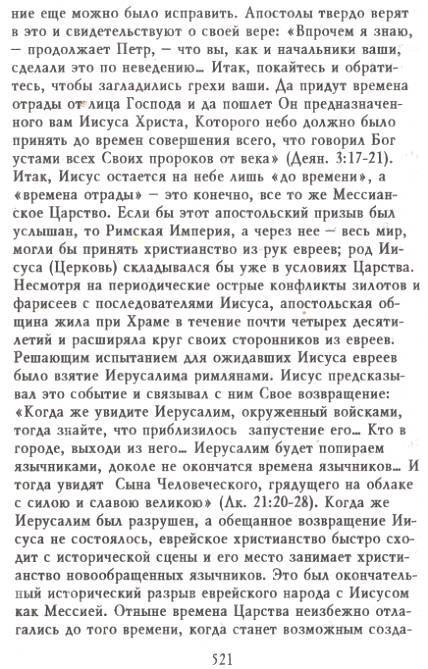 ние еще можно было исправить. Апостолы твердо верят в это и свидетельствуют о своей вере: «Впрочем я знаю, — продолжает Петр, — что вы, как и начальники ваши, сделали это по неведению... Итак, покайтесь и обратитесь, чтобы загладились грехи ваши. Да придут времена отрады от лица Господа и да пошлет Он предназначенного вам Иисуса Христа, Которого небо должно было принять до времен совершения всего, что говорил Бог устами всех Своих пророков от века» (Деян. 3:17-21). Итак, Иисус остается на небе лишь «до времени», а «времена отрады» — это конечно, все то же Мессианское Царство. Если бы этот апостольский призыв был услышан, то Римская Империя, а через нее — весь мир, могли бы принять христианство из рук евреев; род Иисуса (Церковь) складывался бы уже в условиях Царства. Несмотря на периодические острые конфликты зилотов и фарисеев с последователями Иисуса, апостольская община жила при Храме в течение почти четырех десятилетий и расширяла круг своих сторонников из евреев. Решающим испытанием для ожидавших Иисуса евреев было взятие Иерусалима римлянами. Иисус предсказывал это событие и связывал с ним Свое возвращение: «Когда же увидите Иерусалим, окруженный войсками, тогда знайте, что приблизилось запустение его... Кто в городе, выходи из него... Иерусалим будет попираем язычниками, доколе не окончатся времена язычников... И тогда увидят Сына Человеческого, грядущего на облаке с силою и славою великою» (Лк. 21:20-28). Когда же Иерусалим был разрушен, а обещанное возвращение Иисуса не состоялось, еврейское христианство быстро сходит с исторической сцены и его место занимает христианство новообращенных язычников. Это был окончательный исторический разрыв еврейского народа с Иисусом как Мессией. Отныне времена Царства неизбежно отлагались до того времени, когда станет возможным созда-

521